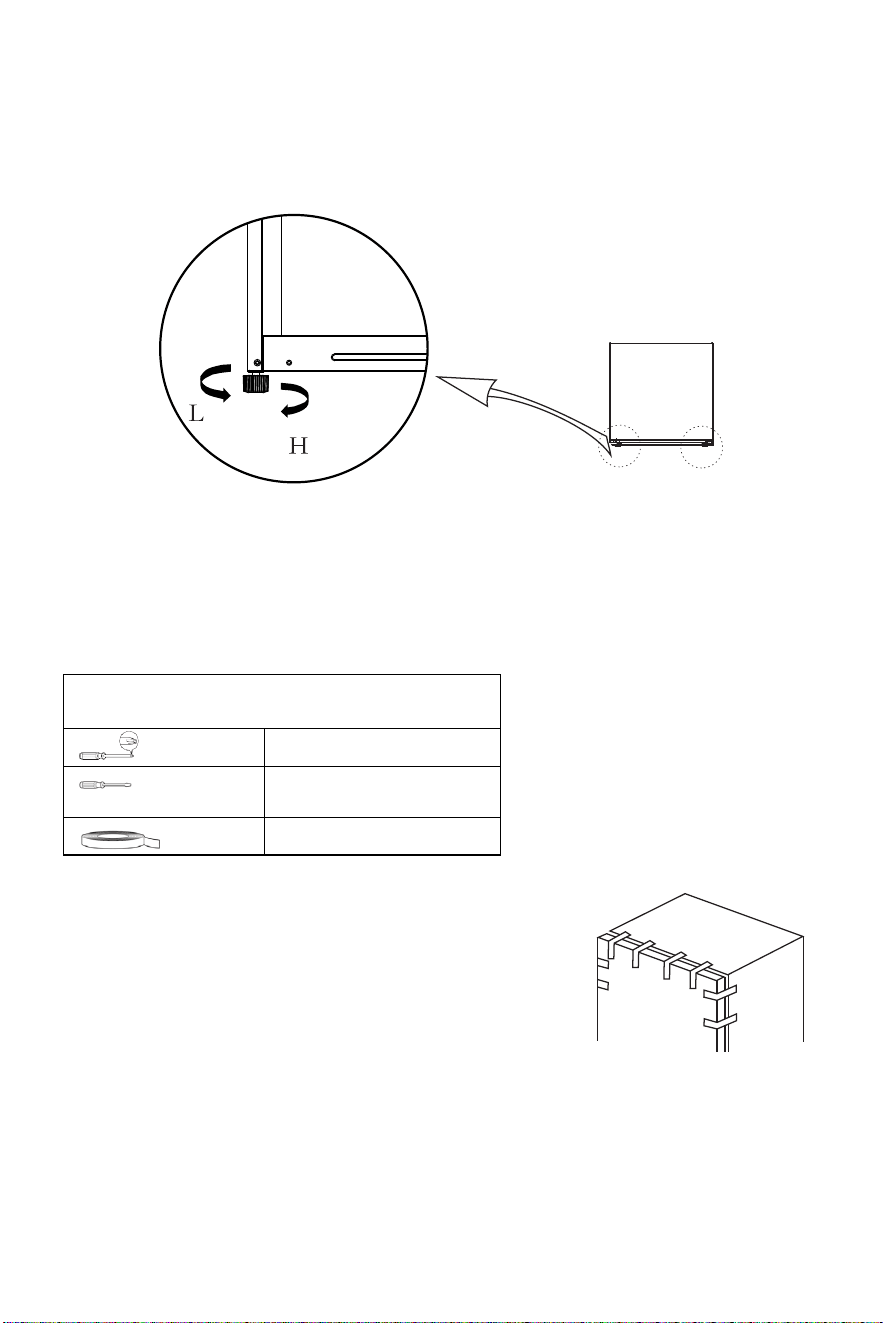 L

H